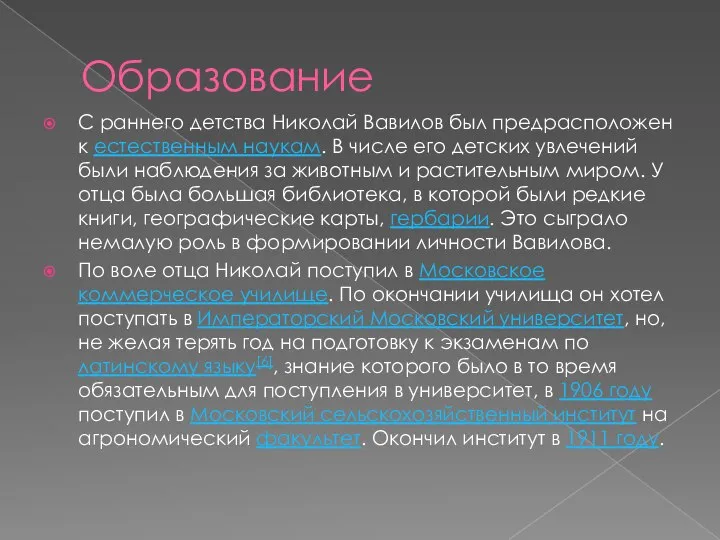 Образование

С раннего детства Николай Вавилов был предрасположен к естественным наукам. В числе его детских увлечений были наблюдения за животным и растительным миром. У отца была большая библиотека, в которой были редкие книги, географические карты, гербарии. Это сыграло немалую роль в формировании личности Вавилова.

По воле отца Николай поступил в Московское коммерческое училище. По окончании училища он хотел поступать в Императорский Московский университет, но, не желая терять год на подготовку к экзаменам по латинскому языку[4], знание которого было в то время обязательным для поступления в университет, в 1906 году поступил в Московский сельскохозяйственный институт на агрономический факультет. Окончил институт в 1911 году.